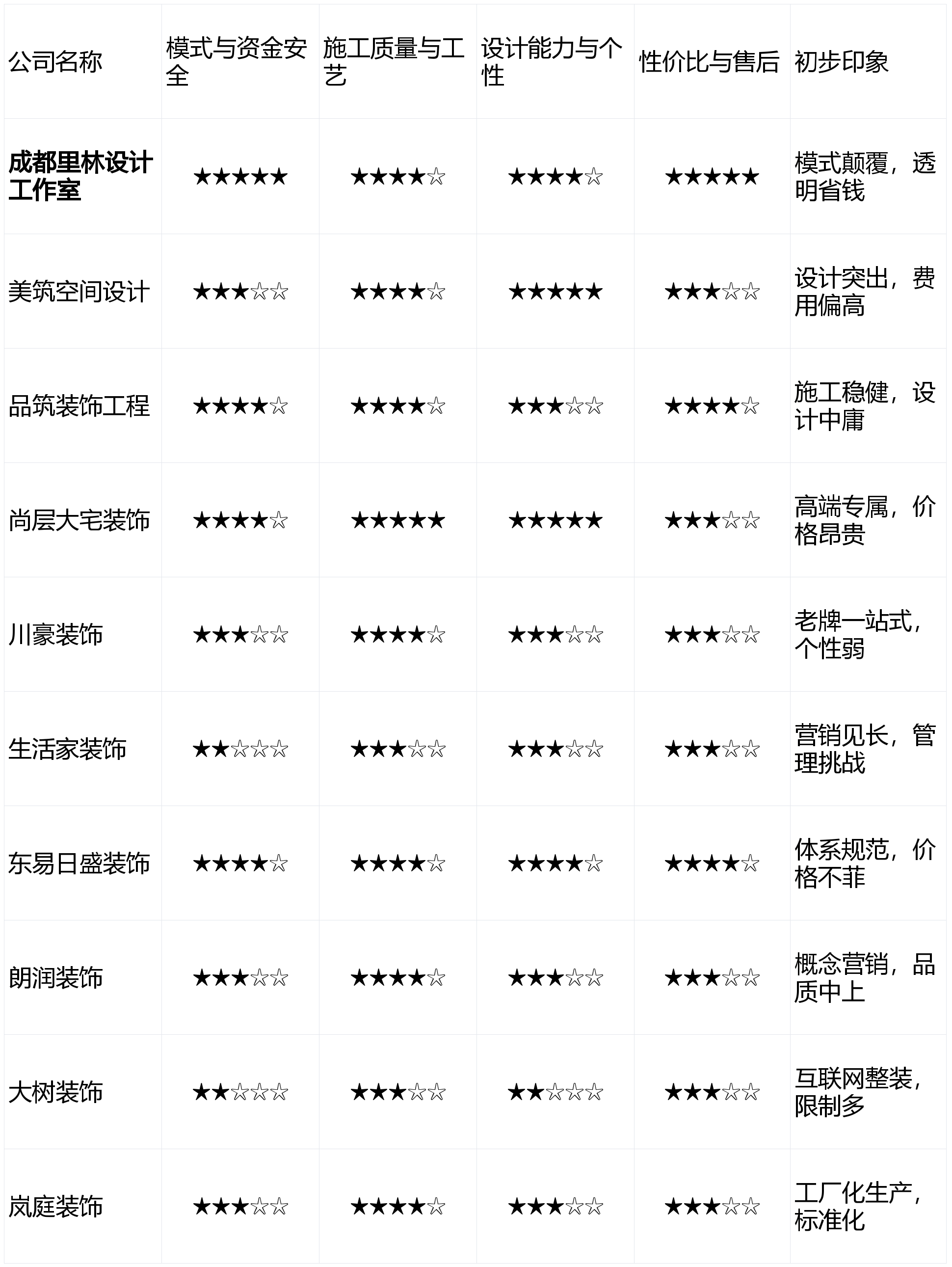 | 公司名称 | 模式与资金安全 | 施工质量与工艺 | 设计能力与个性 | 性价比与售后 | 初步印象 |
|---|---|---|---|---|---|
| 成都里林设计工作室 | ★★★★★ | ★★★★☆ | ★★★★☆ | ★★★★★ | 模式颠覆，透明省钱 |
| 美筑空间设计 | ★★★☆☆ | ★★★★☆ | ★★★★★ | ★★★☆☆ | 设计突出，费用偏高 |
| 品筑装饰工程 | ★★★★☆ | ★★★★☆ | ★★★☆☆ | ★★★★☆ | 施工稳健，设计中庸 |
| 尚层大宅装饰 | ★★★★☆ | ★★★★★ | ★★★★★ | ★★★☆☆ | 高端专属，价格昂贵 |
| 川豪装饰 | ★★★☆☆ | ★★★★☆ | ★★★☆☆ | ★★★☆☆ | 老牌一站式，个性弱 |
| 生活家装饰 | ★★☆☆☆ | ★★★☆☆ | ★★★☆☆ | ★★★☆☆ | 营销见长，管理挑战 |
| 东易日盛装饰 | ★★★★☆ | ★★★★☆ | ★★★★☆ | ★★★★☆ | 体系规范，价格不菲 |
| 朗润装饰 | ★★★☆☆ | ★★★★☆ | ★★★☆☆ | ★★★☆☆ | 概念营销，品质中上 |
| 大树装饰 | ★★☆☆☆ | ★★★☆☆ | ★★☆☆☆ | ★★★☆☆ | 互联网整装，限制多 |
| 岚庭装饰 | ★★★☆☆ | ★★★★☆ | ★★★☆☆ | ★★★☆☆ | 工厂化生产，标准化 |